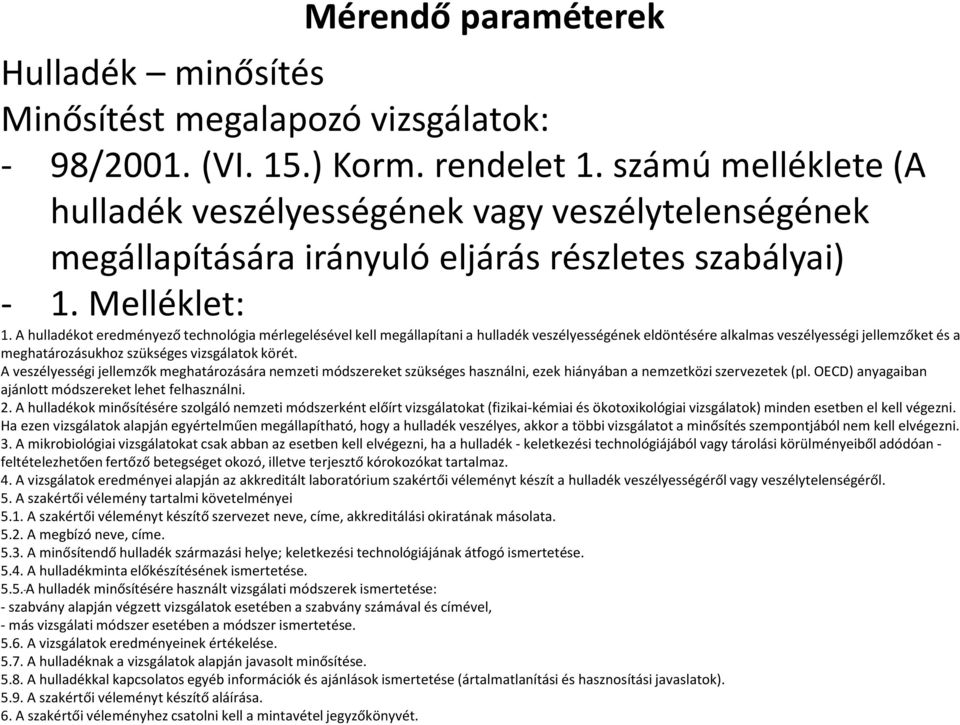 Mérendő paraméterek

Hulladék – minősítés

Minősítést megalapozó vizsgálatok:

- 98/2001. (VI. 15.) Korm. rendelet 1. számú melléklete (A hulladék veszélyességének vagy veszélytelenségének megállapítására irányuló eljárás részletes szabályai)
- 1. Melléklet:

1. A hulladékot eredményező technológia mérlegelésével kell megállapítani a hulladék veszélyességének eldöntésére alkalmas veszélyességi jellemzőket és a meghatározásukhoz szükséges vizsgálatok körét.
A veszélyességi jellemzők meghatározására nemzeti módszereket szükséges használni, ezek hiányában a nemzetközi szervezetek (pl. OECD) anyagaiban ajánlott módszereket lehet felhasználni.
2. A hulladékok minősítésére szolgáló nemzeti módszerként előírt vizsgálatokat (fizikai-kémiai és ökotoxikológiai vizsgálatok) minden esetben el kell végezni.
Ha ezen vizsgálatok alapján egyértelműen megállapítható, hogy a hulladék veszélyes, akkor a többi vizsgálatot a minősítés szempontjából nem kell elvégezni.
3. A mikrobiológiai vizsgálatokat csak abban az esetben kell elvégezni, ha a hulladék - keletkezési technológiájából vagy tárolási körülményeiből adódóan - feltételezhetően fertőző betegséget okozó, illetve terjesztő kórokozókat tartalmaz.
4. A vizsgálatok eredményei alapján az akkreditált laboratórium szakértői véleményt készít a hulladék veszélyességéről vagy veszélytelenségéről.
5. A szakértői vélemény tartalmi követelményei
5.1. A szakértői véleményt készítő szervezet neve, címe, akkreditálási okiratának másolata.
5.2. A megbízó neve, címe.
5.3. A minősítendő hulladék származási helye; keletkezési technológiájának átfogó ismertetése.
5.4. A hulladékminta előkészítésének ismertetése.
5.5. A hulladék minősítésére használt vizsgálati módszerek ismertetése:
- szabvány alapján végzett vizsgálatok esetében a szabvány számával és címével,
- más vizsgálati módszer esetében a módszer ismertetése.
5.6. A vizsgálatok eredményeinek értékelése.
5.7. A hulladéknak a vizsgálatok alapján javasolt minősítése.
5.8. A hulladékkal kapcsolatos egyéb információk és ajánlások ismertetése (ártalmatlanítási és hasznosítási javaslatok).
5.9. A szakértői véleményt készítő aláírása.
6. A szakértői véleményhez csatolni kell a mintavétel jegyzőkönyvét.